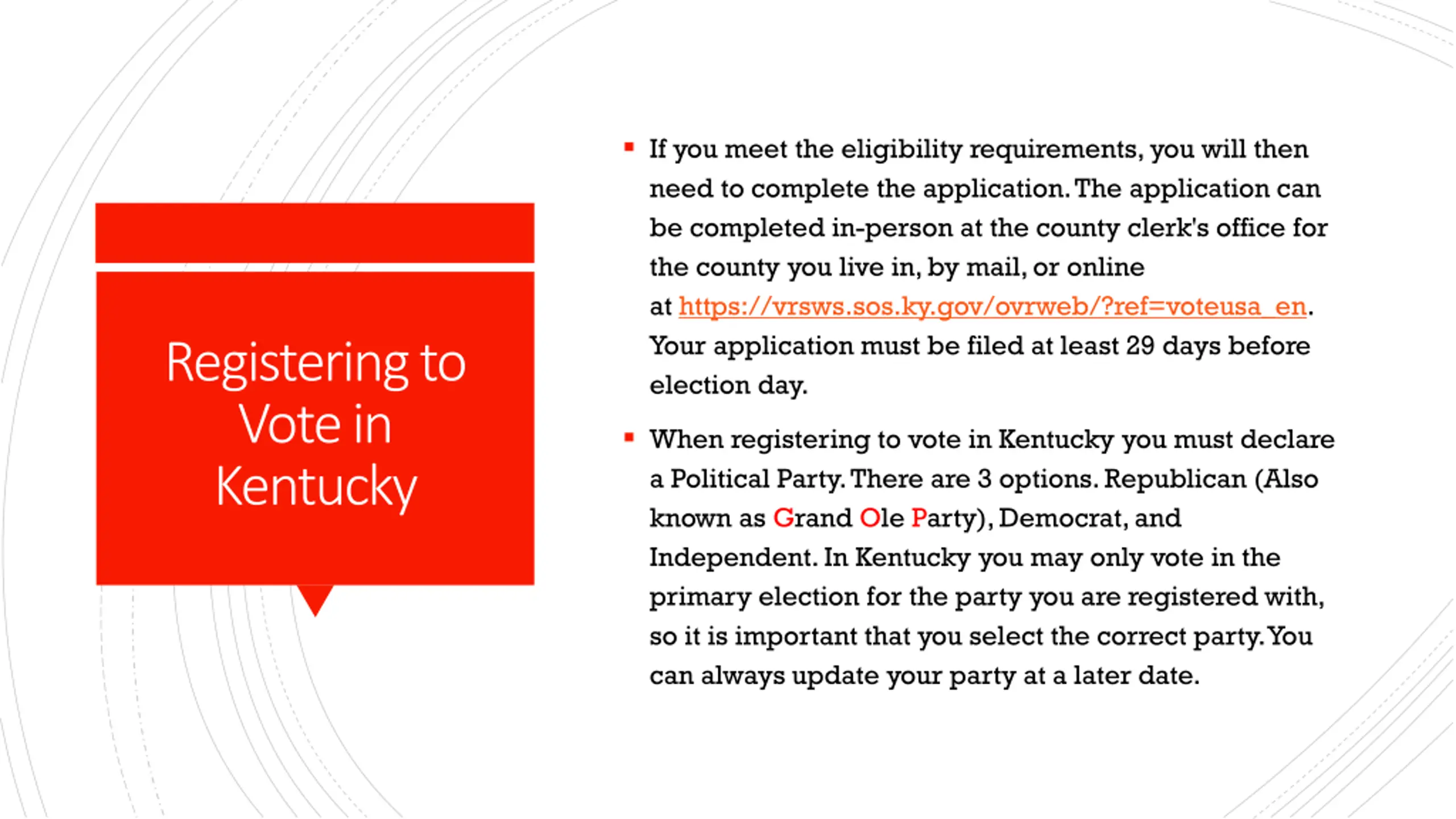 Registering to Vote in Kentucky

▪ If you meet the eligibility requirements, you will then need to complete the application. The application can be completed in-person at the county clerk's office for the county you live in, by mail, or online at https://vrsws.sos.ky.gov/ovrweb/?ref=voteusa_en. Your application must be filed at least 29 days before election day.

▪ When registering to vote in Kentucky you must declare a Political Party. There are 3 options. Republican (Also known as Grand Ole Party), Democrat, and Independent. In Kentucky you may only vote in the primary election for the party you are registered with, so it is important that you select the correct party. You can always update your party at a later date.